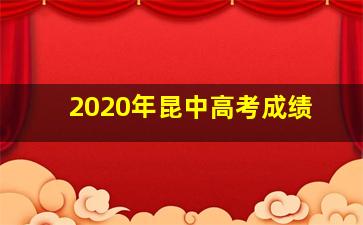 2020年昆中高考成绩